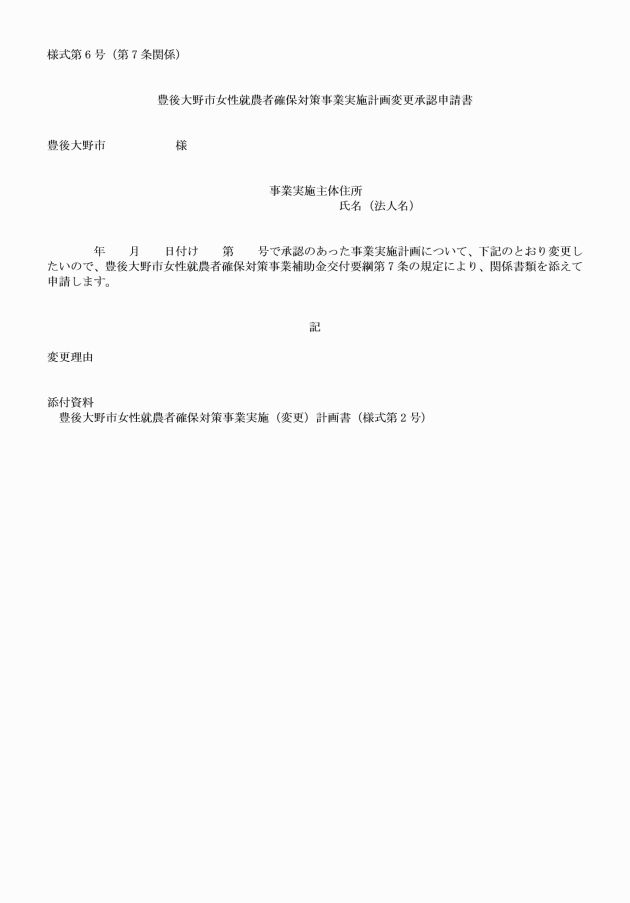 様式第６号（第７条関係）

豊後大野市女性就農者確保対策事業実施計画変更承認申請書

豊後大野市　　　　　　様

事業実施主体住所
氏名（法人名）

年　　月　　日付け　　第　　号で承認のあった事業実施計画について、下記のとおり変更したいので、豊後大野市女性就農者確保対策事業補助金交付要綱第７条の規定により、関係書類を添えて申請します。

記

変更理由

添付資料
豊後大野市女性就農者確保対策事業実施（変更）計画書（様式第２号）